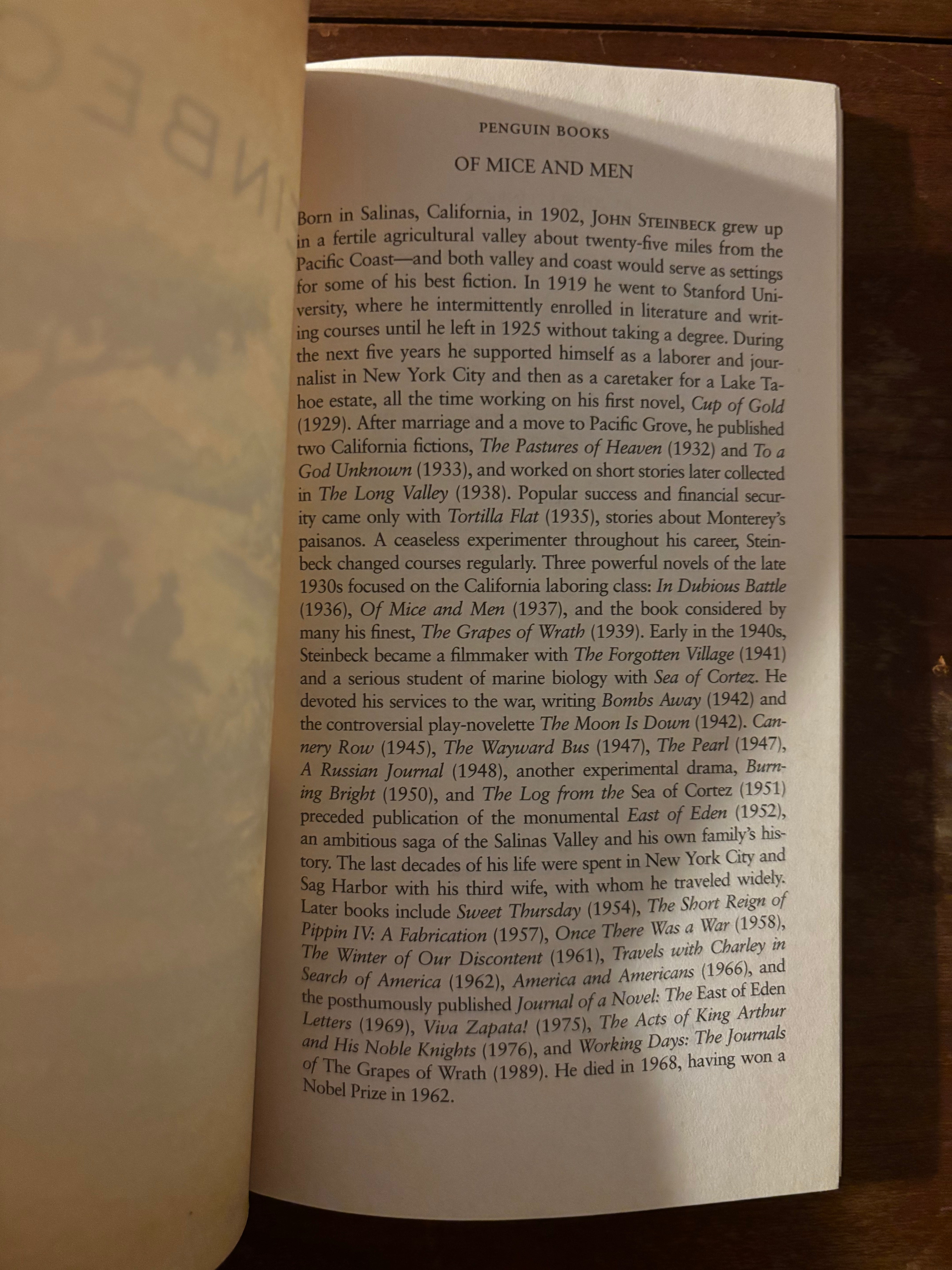 PENGUIN BOOKS

OF MICE AND MEN

Born in Salinas, California, in 1902, JOHN STEINBECK grew up in a fertile agricultural valley about twenty-five miles from the Pacific Coast—and both valley and coast would serve as settings for some of his best fiction. In 1919 he went to Stanford University, where he intermittently enrolled in literature and writing courses until he left in 1925 without taking a degree. During the next five years he supported himself as a laborer and journalist in New York City and then as a caretaker for a Lake Tahoe estate, all the time working on his first novel, Cup of Gold (1929). After marriage and a move to Pacific Grove, he published two California fictions, The Pastures of Heaven (1932) and To a God Unknown (1933), and worked on short stories later collected in The Long Valley (1938). Popular success and financial security came only with Tortilla Flat (1935), stories about Monterey's paisanos. A ceaseless experimenter throughout his career, Steinbeck changed courses regularly. Three powerful novels of the late 1930s focused on the California laboring class: In Dubious Battle (1936), Of Mice and Men (1937), and the book considered by many his finest, The Grapes of Wrath (1939). Early in the 1940s, Steinbeck became a filmmaker with The Forgotten Village (1941) and a serious student of marine biology with Sea of Cortez. He devoted his services to the war, writing Bombs Away (1942) and the controversial play-novelette The Moon Is Down (1942). Cannery Row (1945), The Wayward Bus (1947), The Pearl (1947), A Russian Journal (1948), another experimental drama, Burning Bright (1950), and The Log from the Sea of Cortez (1951) preceded publication of the monumental East of Eden (1952), an ambitious saga of the Salinas Valley and his own family's history. The last decades of his life were spent in New York City and Sag Harbor with his third wife, with whom he traveled widely. Later books include Sweet Thursday (1954), The Short Reign of Pippin IV: A Fabrication (1957), Once There Was a War (1958), The Winter of Our Discontent (1961), Travels with Charley in Search of America (1962), America and Americans (1966), and the posthumously published Journal of a Novel: The East of Eden Letters (1969), Viva Zapata! (1975), The Acts of King Arthur and His Noble Knights (1976), and Working Days: The Journals of The Grapes of Wrath (1989). He died in 1968, having won a Nobel Prize in 1962.